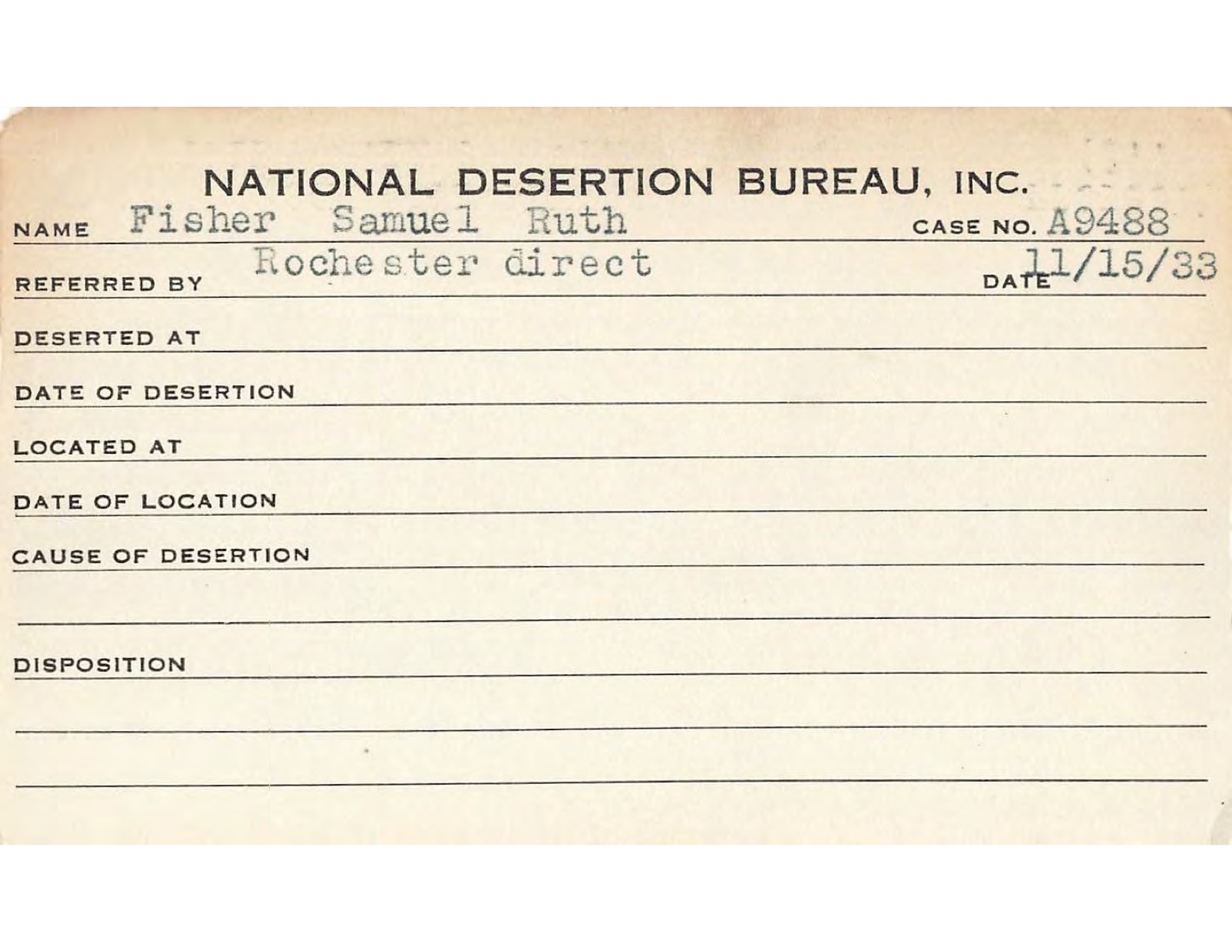 NATIONAL DESERTION BUREAU, INC.

NAME Fisher Samuel Ruth CASE NO. A9488

REFERRED BY Rochester direct DATE 11/15/33

DESERTED AT

DATE OF DESERTION

LOCATED AT

DATE OF LOCATION

CAUSE OF DESERTION

DISPOSITION